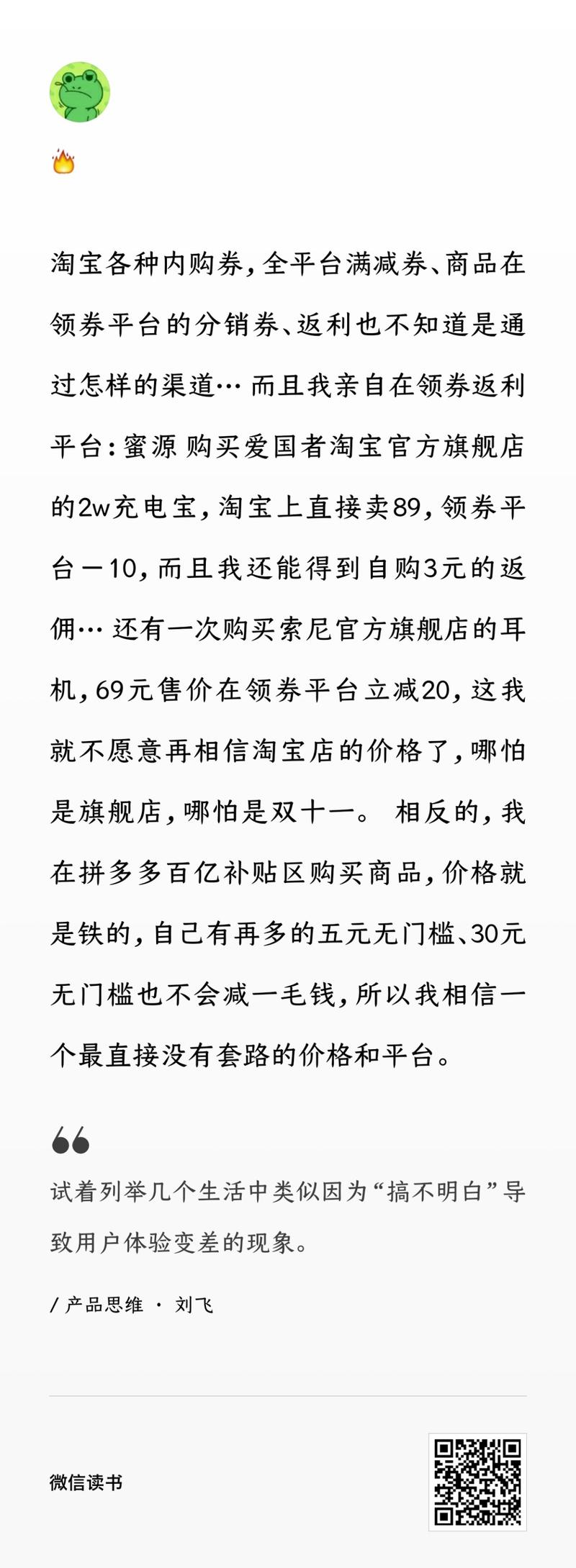 🔥

淘宝各种内购券，全平台满减券、商品在领券平台的分销券、返利也不知道是通过怎样的渠道… 而且我亲自在领券返利平台：蜜源 购买爱国者淘宝官方旗舰店的2w充电宝，淘宝上直接卖89，领券平台－10，而且我还能得到自购3元的返佣… 还有一次购买索尼官方旗舰店的耳机，69元售价在领券平台立减20，这我就不愿意再相信淘宝店的价格了，哪怕是旗舰店，哪怕是双十一。 相反的，我在拼多多百亿补贴区购买商品，价格就是铁的，自己有再多的五元无门槛、30元无门槛也不会减一毛钱，所以我相信一个最直接没有套路的价格和平台。

试着列举几个生活中类似因为“搞不明白”导致用户体验变差的现象。

/ 产品思维 · 刘飞

微信读书